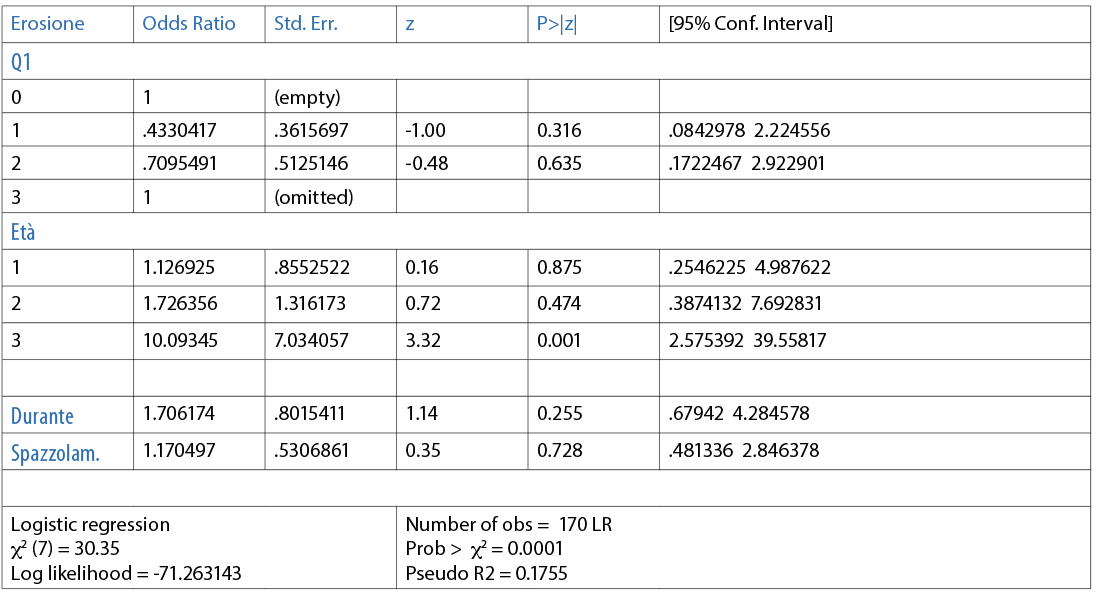 | Erosione | Odds Ratio | Std. Err. | z | P>\|z\| | [95% Conf. Interval] |
|---|---|---|---|---|---|
| Q1 | | | | | |
| 0 | 1 | (empty) | | | |
| 1 | .4330417 | .3615697 | -1.00 | 0.316 | .0842978 2.224556 |
| 2 | .7095491 | .5125146 | -0.48 | 0.635 | .1722467 2.922901 |
| 3 | 1 | (omitted) | | | |
| Età | | | | | |
| 1 | 1.126925 | .8552522 | 0.16 | 0.875 | .2546225 4.987622 |
| 2 | 1.726356 | 1.316173 | 0.72 | 0.474 | .3874132 7.692831 |
| 3 | 10.09345 | 7.034057 | 3.32 | 0.001 | 2.575392 39.55817 |
| | | | | | |
| Durante | 1.706174 | .8015411 | 1.14 | 0.255 | .67942 4.284578 |
| Spazzolam. | 1.170497 | .5306861 | 0.35 | 0.728 | .481336 2.846378 |
| | | | | | |
| Logistic regression $\chi^2$ (7) = 30.35 Log likelihood = -71.263143 | | | Number of obs = 170 LR Prob > $\chi^2$ = 0.0001 Pseudo R2 = 0.1755 | | |